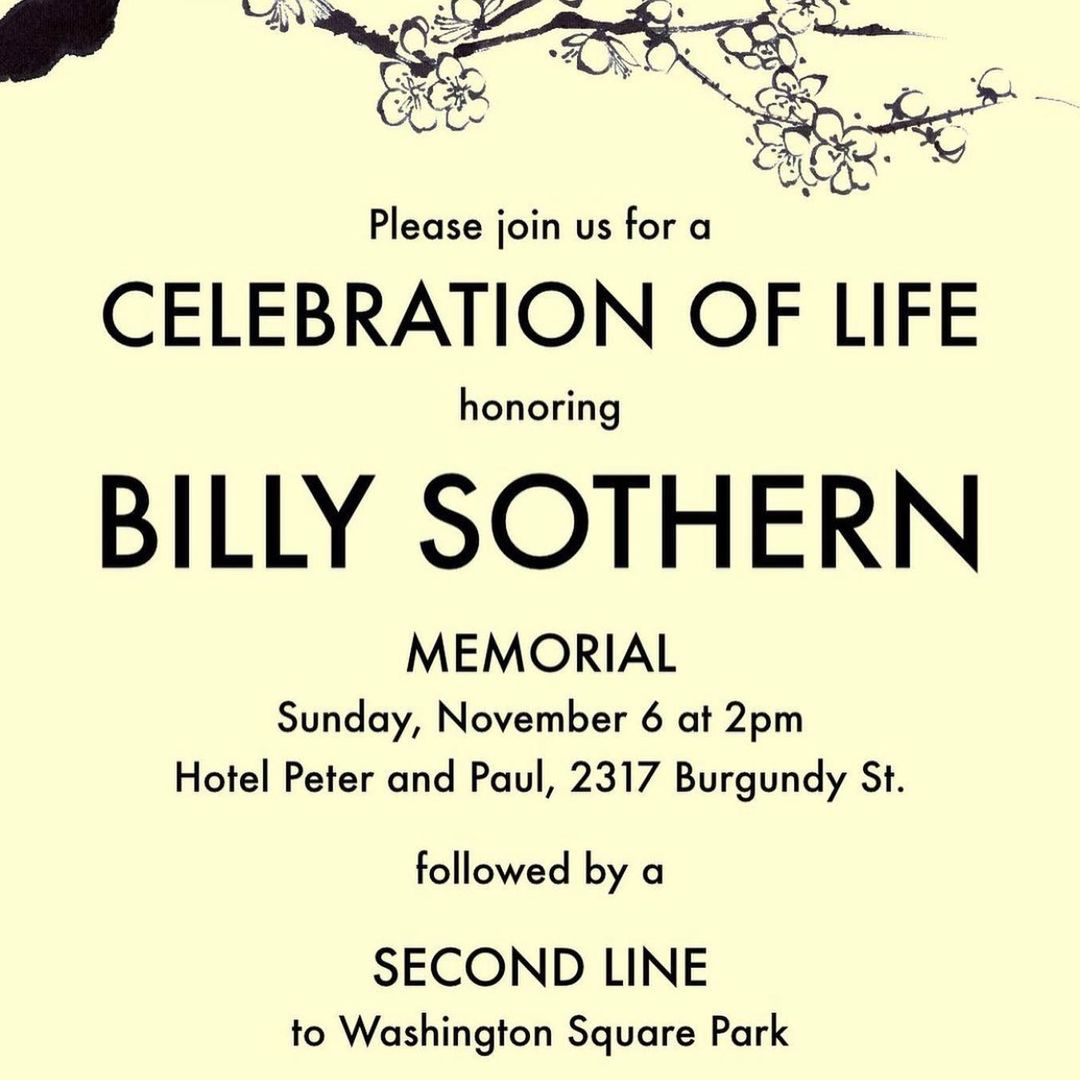 Please join us for a

CELEBRATION OF LIFE

honoring

BILLY SOTHERN

MEMORIAL

Sunday, November 6 at 2pm

Hotel Peter and Paul, 2317 Burgundy St.

followed by a

SECOND LINE

to Washington Square Park